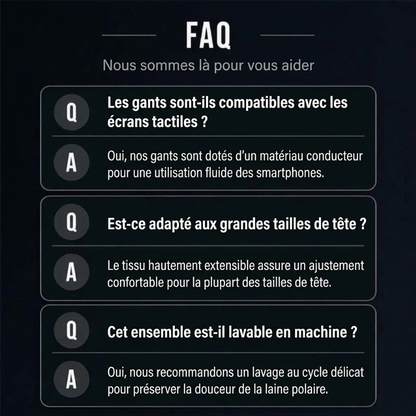 FAQ

Nous sommes là pour vous aider

Q

Les gants sont-ils compatibles avec les écrans tactiles ?

A

Oui, nos gants sont dotés d'un matériau conducteur pour une utilisation fluide des smartphones.

Q

Est-ce adapté aux grandes tailles de tête ?

A

Le tissu hautement extensible assure un ajustement confortable pour la plupart des tailles de tête.

Q

Cet ensemble est-il lavable en machine ?

A

Oui, nous recommandons un lavage au cycle délicat pour préserver la douceur de la laine polaire.